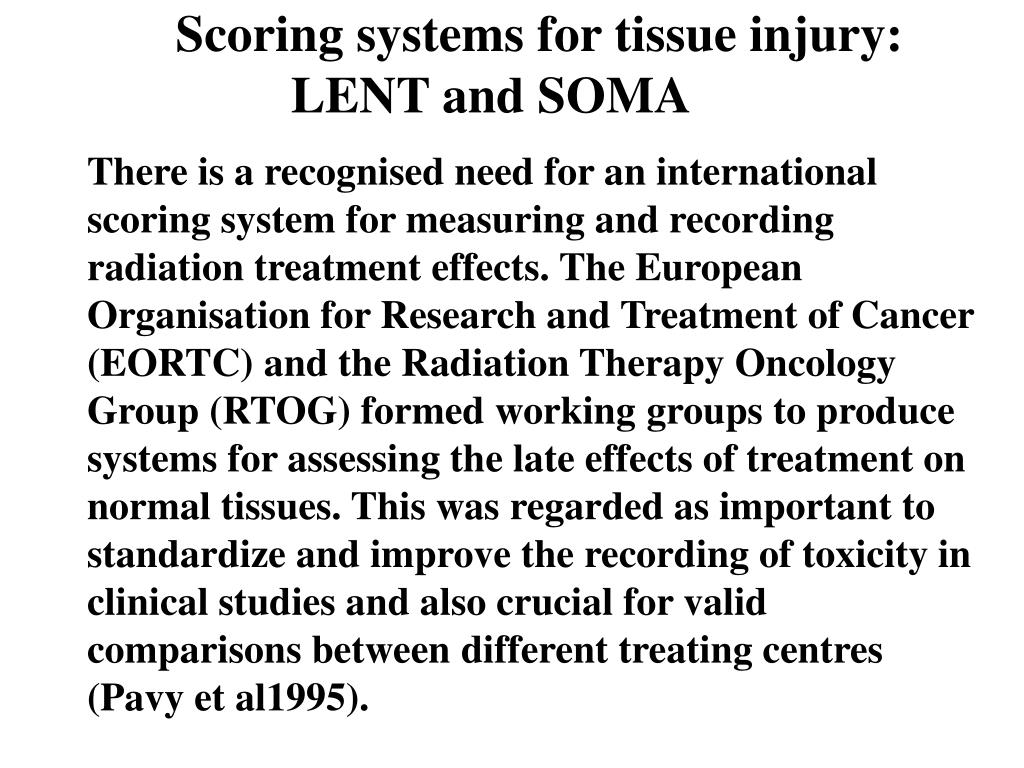 Scoring systems for tissue injury: LENT and SOMA

There is a recognised need for an international scoring system for measuring and recording radiation treatment effects. The European Organisation for Research and Treatment of Cancer (EORTC) and the Radiation Therapy Oncology Group (RTOG) formed working groups to produce systems for assessing the late effects of treatment on normal tissues. This was regarded as important to standardize and improve the recording of toxicity in clinical studies and also crucial for valid comparisons between different treating centres (Pavy et al1995).